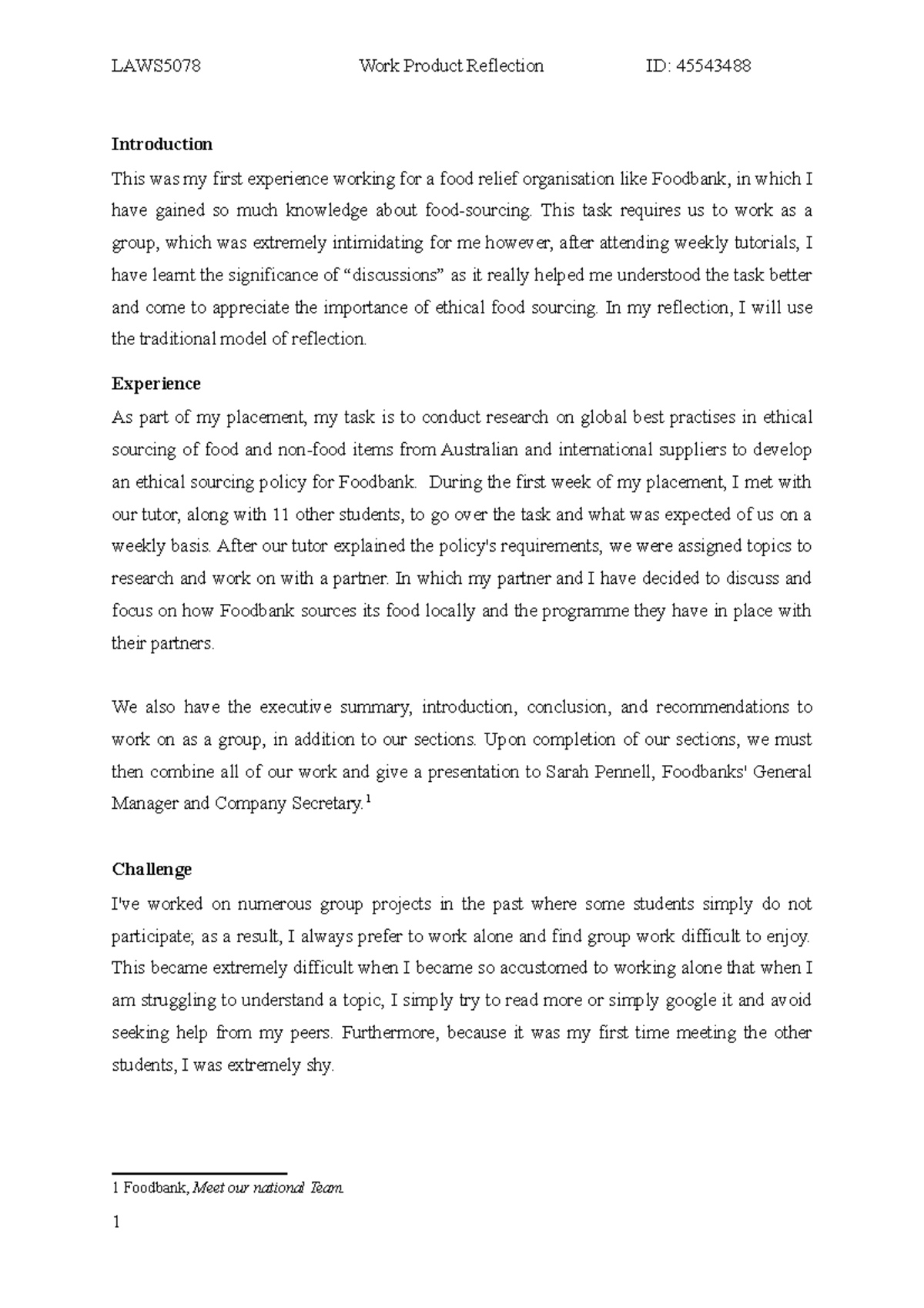 LAWS5078 Work Product Reflection ID: 45543488

Introduction

This was my first experience working for a food relief organisation like Foodbank, in which I have gained so much knowledge about food-sourcing. This task requires us to work as a group, which was extremely intimidating for me however, after attending weekly tutorials, I have learnt the significance of "discussions" as it really helped me understood the task better and come to appreciate the importance of ethical food sourcing. In my reflection, I will use the traditional model of reflection.

Experience

As part of my placement, my task is to conduct research on global best practises in ethical sourcing of food and non-food items from Australian and international suppliers to develop an ethical sourcing policy for Foodbank. During the first week of my placement, I met with our tutor, along with 11 other students, to go over the task and what was expected of us on a weekly basis. After our tutor explained the policy's requirements, we were assigned topics to research and work on with a partner. In which my partner and I have decided to discuss and focus on how Foodbank sources its food locally and the programme they have in place with their partners.

We also have the executive summary, introduction, conclusion, and recommendations to work on as a group, in addition to our sections. Upon completion of our sections, we must then combine all of our work and give a presentation to Sarah Pennell, Foodbanks' General Manager and Company Secretary.$^{1}$

Challenge

I've worked on numerous group projects in the past where some students simply do not participate; as a result, I always prefer to work alone and find group work difficult to enjoy. This became extremely difficult when I became so accustomed to working alone that when I am struggling to understand a topic, I simply try to read more or simply google it and avoid seeking help from my peers. Furthermore, because it was my first time meeting the other students, I was extremely shy.

1 Foodbank, Meet our national Team.

1